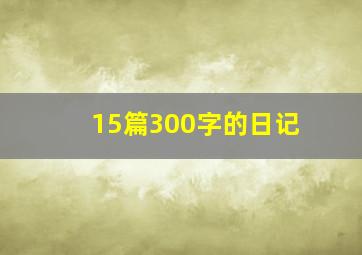 15篇300字的日记